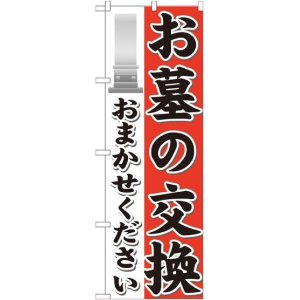 お墓の交換

おまかせください